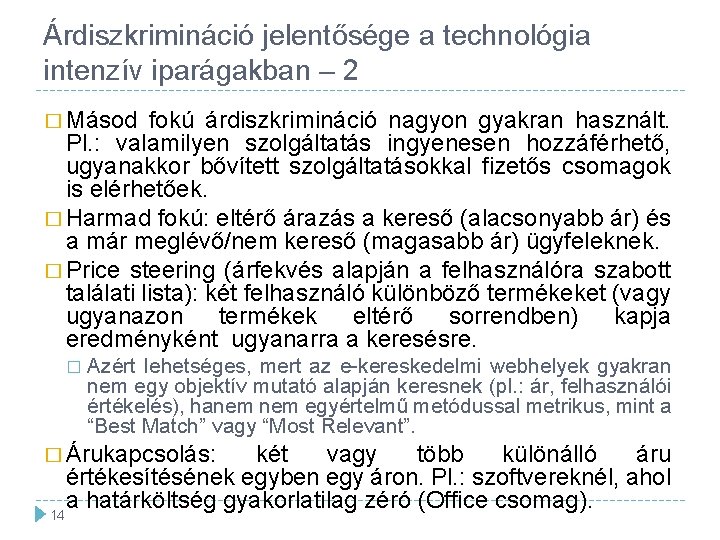 Árdiszkrimináció jelentősége a technológia intenzív iparágakban – 2

□ Másod fokú árdiszkrimináció nagyon gyakran használt. Pl.: valamilyen szolgáltatás ingyenesen hozzáférhető, ugyanakkor bővített szolgáltatásokkal fizetős csomagok is elérhetőek.

□ Harmad fokú: eltérő árazás a kereső (alacsonyabb ár) és a már meglévő/nem kereső (magasabb ár) ügyfeleknek.

□ Price steering (árfekvés alapján a felhasználóra szabott találati lista): két felhasználó különböző termékeket (vagy ugyanazon termékek eltérő sorrendben) kapja eredményként ugyanarra a keresésre.

□ Azért lehetséges, mert az e-kereskedelmi webhelyek gyakran nem egy objektív mutató alapján keresnek (pl.: ár, felhasználói értékelés), hanem nem egyértelmű metódussal metrikus, mint a “Best Match” vagy “Most Relevant”.

□ Árukapcsolás: két vagy több különálló áru értékesítésének egyben egy áron. Pl.: szoftvereknél, ahol a határköltség gyakorlatilag zéró (Office csomag).

14